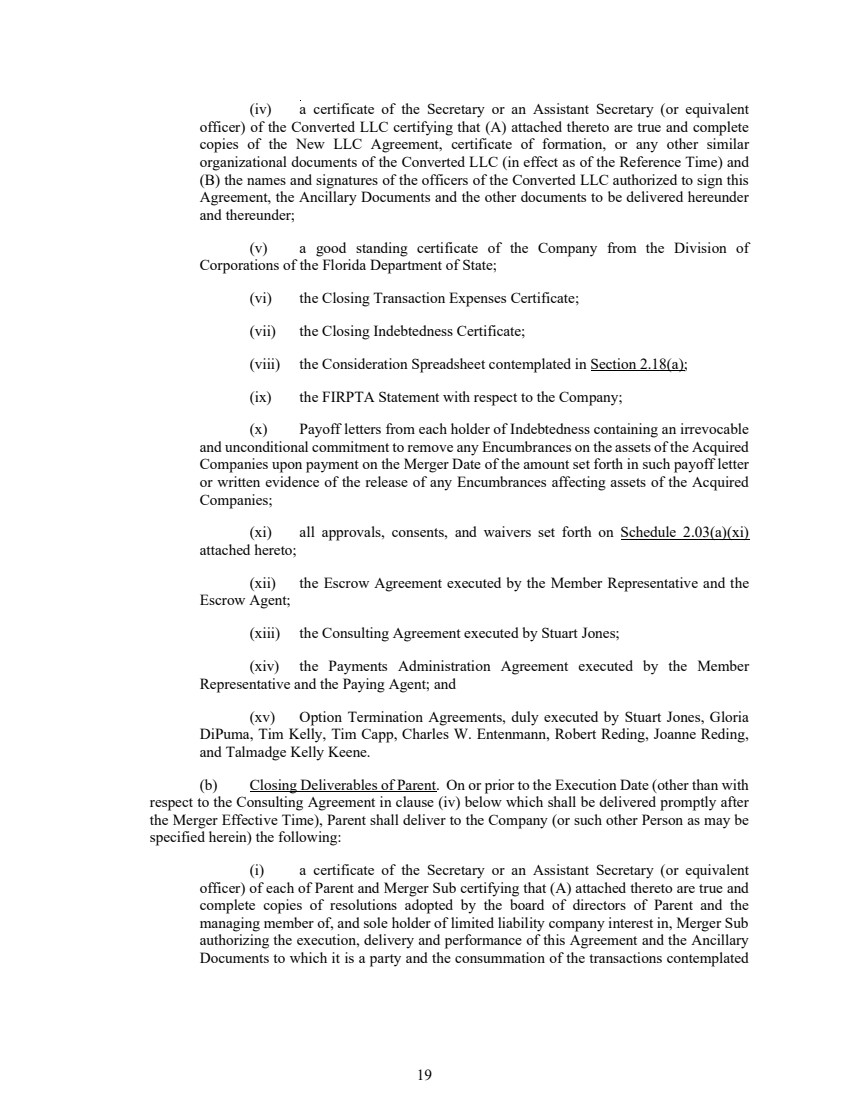 (iv) a certificate of the Secretary or an Assistant Secretary (or equivalent officer) of the Converted LLC certifying that (A) attached thereto are true and complete copies of the New LLC Agreement, certificate of formation, or any other similar organizational documents of the Converted LLC (in effect as of the Reference Time) and (B) the names and signatures of the officers of the Converted LLC authorized to sign this Agreement, the Ancillary Documents and the other documents to be delivered hereunder and thereunder;

(v) a good standing certificate of the Company from the Division of Corporations of the Florida Department of State;

(vi) the Closing Transaction Expenses Certificate;

(vii) the Closing Indebtedness Certificate;

(viii) the Consideration Spreadsheet contemplated in Section 2.18(a);

(ix) the FIRPTA Statement with respect to the Company;

(x) Payoff letters from each holder of Indebtedness containing an irrevocable and unconditional commitment to remove any Encumbrances on the assets of the Acquired Companies upon payment on the Merger Date of the amount set forth in such payoff letter or written evidence of the release of any Encumbrances affecting assets of the Acquired Companies;

(xi) all approvals, consents, and waivers set forth on Schedule 2.03(a)(xi) attached hereto;

(xii) the Escrow Agreement executed by the Member Representative and the Escrow Agent;

(xiii) the Consulting Agreement executed by Stuart Jones;

(xiv) the Payments Administration Agreement executed by the Member Representative and the Paying Agent; and

(xv) Option Termination Agreements, duly executed by Stuart Jones, Gloria DiPuma, Tim Kelly, Tim Capp, Charles W. Entenmann, Robert Reding, Joanne Reding, and Talmadge Kelly Keene.

(b) Closing Deliverables of Parent. On or prior to the Execution Date (other than with respect to the Consulting Agreement in clause (iv) below which shall be delivered promptly after the Merger Effective Time), Parent shall deliver to the Company (or such other Person as may be specified herein) the following:

(i) a certificate of the Secretary or an Assistant Secretary (or equivalent officer) of each of Parent and Merger Sub certifying that (A) attached thereto are true and complete copies of resolutions adopted by the board of directors of Parent and the managing member of, and sole holder of limited liability company interest in, Merger Sub authorizing the execution, delivery and performance of this Agreement and the Ancillary Documents to which it is a party and the consummation of the transactions contemplated

19